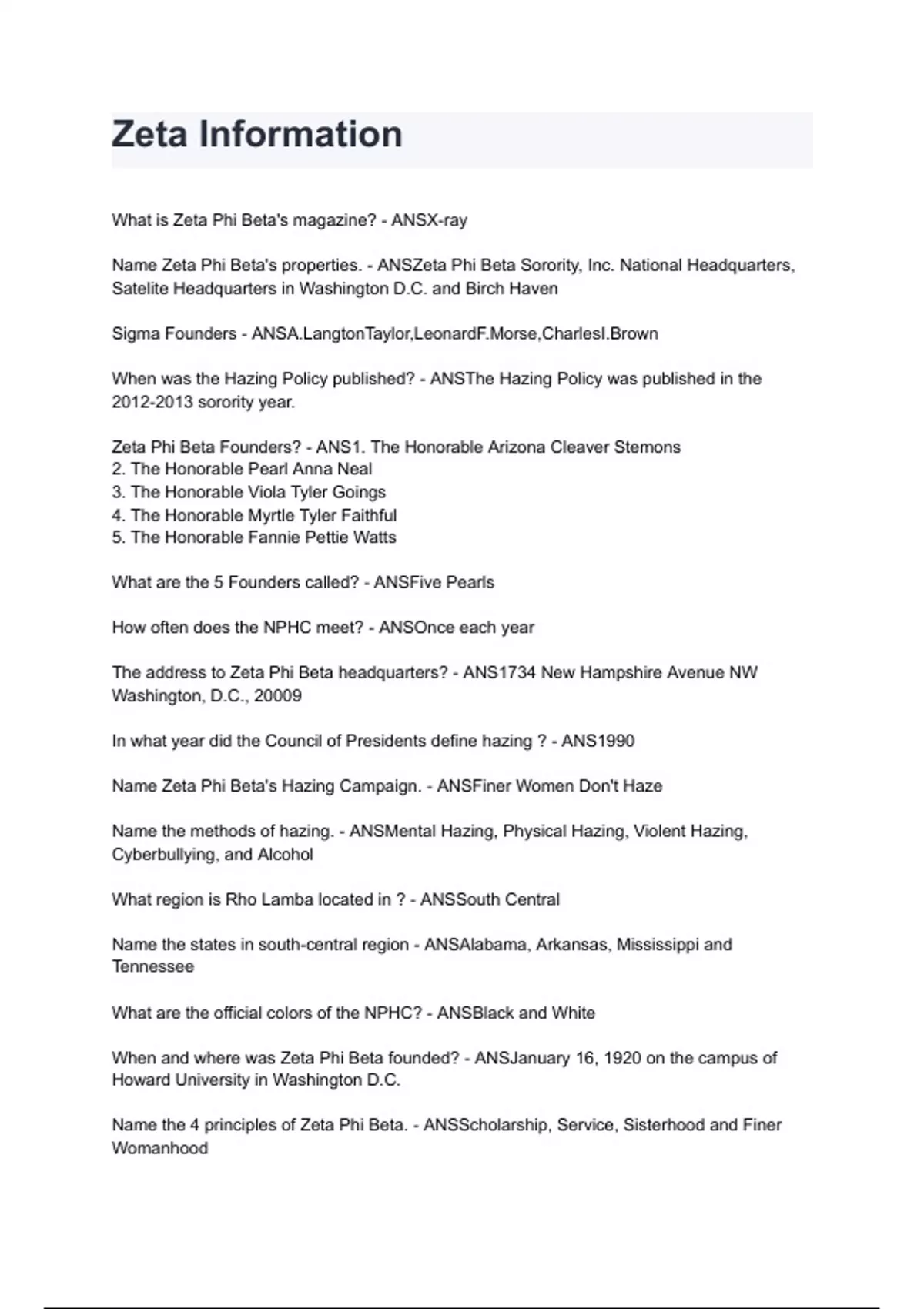 Zeta Information

What is Zeta Phi Beta's magazine? - ANSX-ray

Name Zeta Phi Beta's properties. - ANSZeta Phi Beta Sorority, Inc. National Headquarters, Satelite Headquarters in Washington D.C. and Birch Haven

Sigma Founders - ANSA.LangtonTaylor,LeonardF.Morse,CharlesI.Brown

When was the Hazing Policy published? - ANSThe Hazing Policy was published in the 2012-2013 sorority year.

Zeta Phi Beta Founders? - ANS1. The Honorable Arizona Cleaver Stemons
2. The Honorable Pearl Anna Neal
3. The Honorable Viola Tyler Goings
4. The Honorable Myrtle Tyler Faithful
5. The Honorable Fannie Pettie Watts

What are the 5 Founders called? - ANSFive Pearls

How often does the NPHC meet? - ANSOnce each year

The address to Zeta Phi Beta headquarters? - ANS1734 New Hampshire Avenue NW Washington, D.C., 20009

In what year did the Council of Presidents define hazing ? - ANS1990

Name Zeta Phi Beta's Hazing Campaign. - ANSFiner Women Don't Haze

Name the methods of hazing. - ANSMental Hazing, Physical Hazing, Violent Hazing, Cyberbullying, and Alcohol

What region is Rho Lamba located in ? - ANSSouth Central

Name the states in south-central region - ANSAlabama, Arkansas, Mississippi and Tennessee

What are the official colors of the NPHC? - ANSBlack and White

When and where was Zeta Phi Beta founded? - ANSJanuary 16, 1920 on the campus of Howard University in Washington D.C.

Name the 4 principles of Zeta Phi Beta. - ANSScholarship, Service, Sisterhood and Finer Womanhood